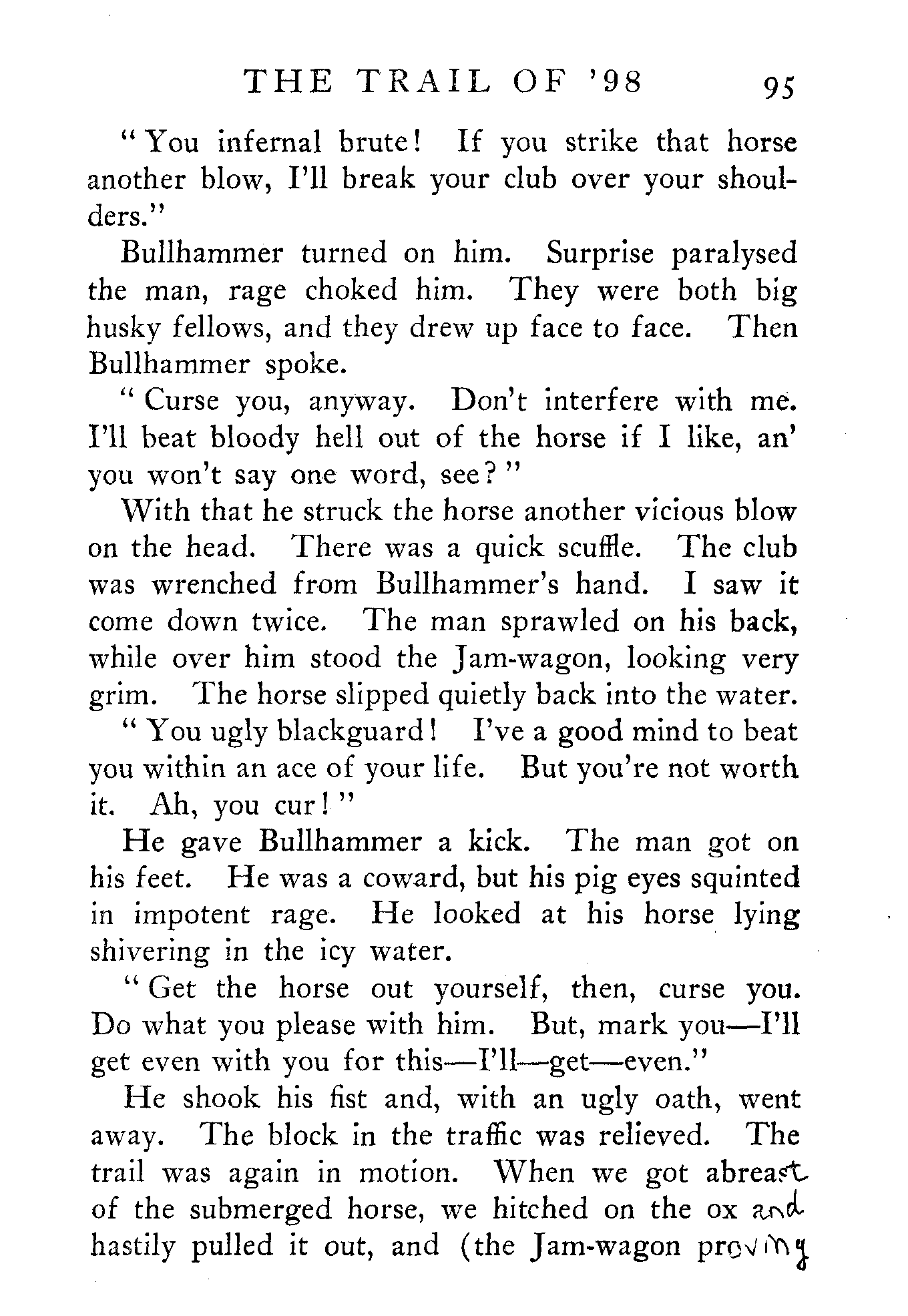 THE TRAIL OF '98 95

"You infernal brute! If you strike that horse another blow, I'll break your club over your shoulders."

Bullhammer turned on him. Surprise paralysed the man, rage choked him. They were both big husky fellows, and they drew up face to face. Then Bullhammer spoke.

"Curse you, anyway. Don't interfere with me. I'll beat bloody hell out of the horse if I like, an' you won't say one word, see?"

With that he struck the horse another vicious blow on the head. There was a quick scuffle. The club was wrenched from Bullhammer's hand. I saw it come down twice. The man sprawled on his back, while over him stood the Jam-wagon, looking very grim. The horse slipped quietly back into the water.

"You ugly blackguard! I've a good mind to beat you within an ace of your life. But you're not worth it. Ah, you cur!"

He gave Bullhammer a kick. The man got on his feet. He was a coward, but his pig eyes squinted in impotent rage. He looked at his horse lying shivering in the icy water.

"Get the horse out yourself, then, curse you. Do what you please with him. But, mark you—I'll get even with you for this—I'll—get—even."

He shook his fist and, with an ugly oath, went away. The block in the traffic was relieved. The trail was again in motion. When we got abreast of the submerged horse, we hitched on the ox and hastily pulled it out, and (the Jam-wagon proving